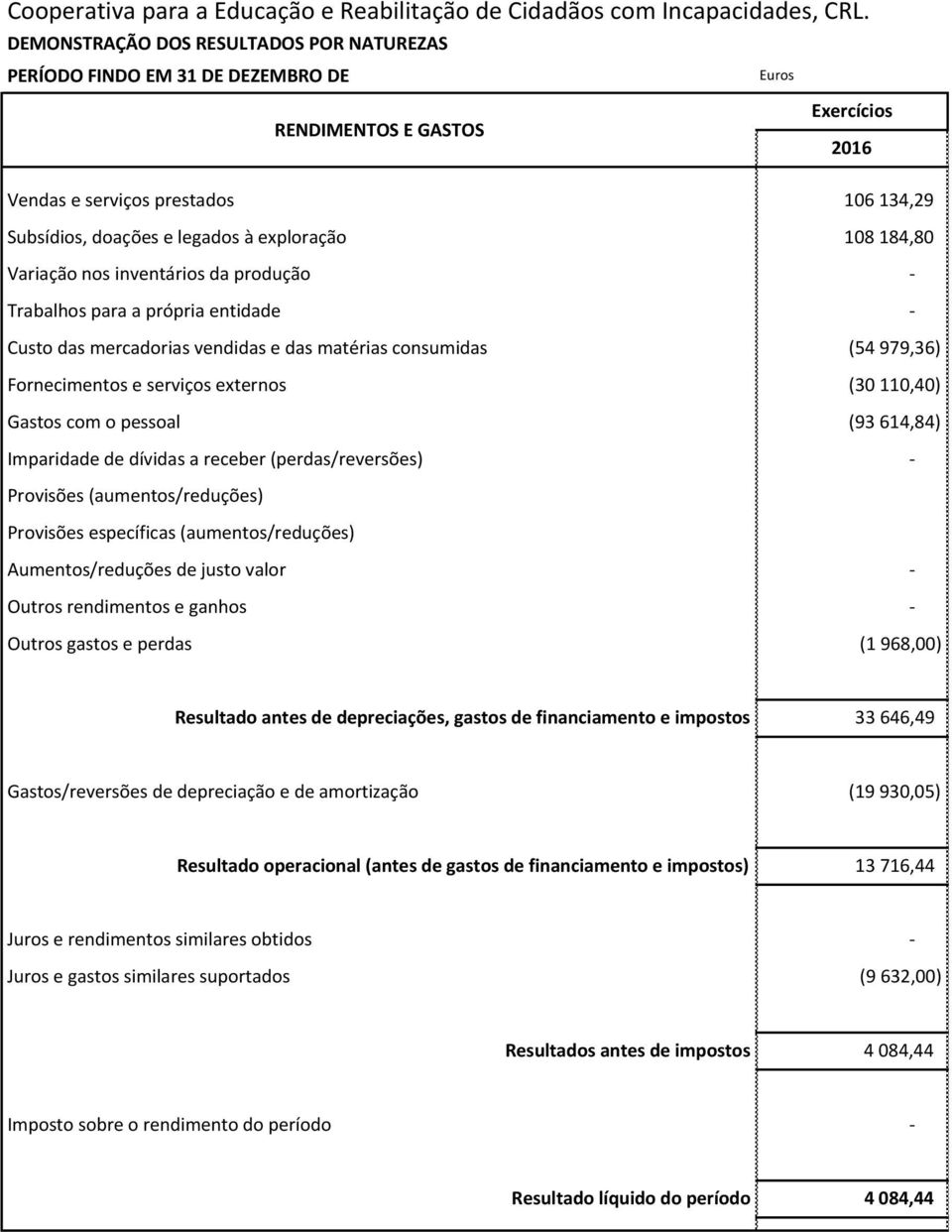 Cooperativa para a Educação e Reabilitação de Cidadãos com Incapacidades, CRL.
DEMONSTRAÇÃO DOS RESULTADOS POR NATUREZAS
PERÍODO FINDO EM 31 DE DEZEMBRO DE

Euros

| RENDIMENTOS E GASTOS | Exercícios 2016 |
|---|---|
| Vendas e serviços prestados | 106 134,29 |
| Subsídios, doações e legados à exploração | 108 184,80 |
| Variação nos inventários da produção | - |
| Trabalhos para a própria entidade | - |
| Custo das mercadorias vendidas e das matérias consumidas | (54 979,36) |
| Fornecimentos e serviços externos | (30 110,40) |
| Gastos com o pessoal | (93 614,84) |
| Imparidade de dívidas a receber (perdas/reversões) | - |
| Provisões (aumentos/reduções) | |
| Provisões específicas (aumentos/reduções) | |
| Aumentos/reduções de justo valor | - |
| Outros rendimentos e ganhos | - |
| Outros gastos e perdas | (1 968,00) |
| Resultado antes de depreciações, gastos de financiamento e impostos | 33 646,49 |
| Gastos/reversões de depreciação e de amortização | (19 930,05) |
| Resultado operacional (antes de gastos de financiamento e impostos) | 13 716,44 |
| Juros e rendimentos similares obtidos | - |
| Juros e gastos similares suportados | (9 632,00) |
| Resultados antes de impostos | 4 084,44 |
| Imposto sobre o rendimento do período | - |
| Resultado líquido do período | 4 084,44 |